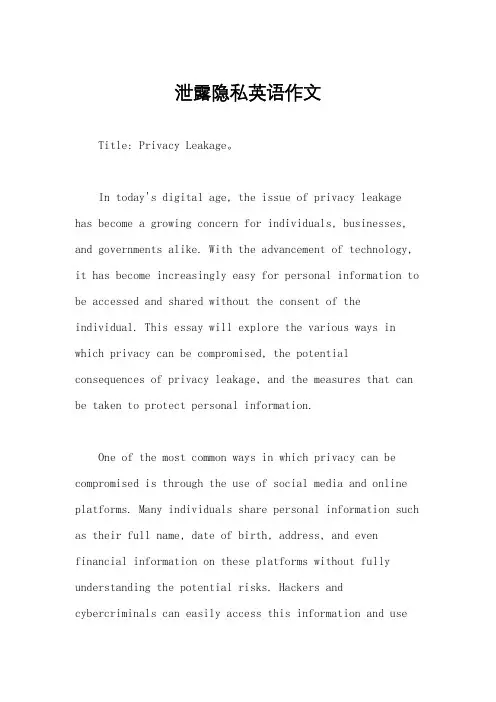 泄露隐私英语作文

Title: Privacy Leakage。

In today's digital age, the issue of privacy leakage has become a growing concern for individuals, businesses, and governments alike. With the advancement of technology, it has become increasingly easy for personal information to be accessed and shared without the consent of the individual. This essay will explore the various ways in which privacy can be compromised, the potential consequences of privacy leakage, and the measures that can be taken to protect personal information.

One of the most common ways in which privacy can be compromised is through the use of social media and online platforms. Many individuals share personal information such as their full name, date of birth, address, and even financial information on these platforms without fully understanding the potential risks. Hackers and cybercriminals can easily access this information and use